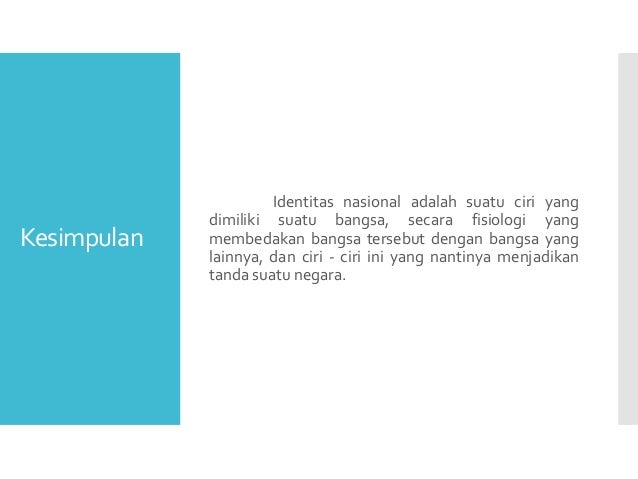 Kesimpulan

Identitas nasional adalah suatu ciri yang dimiliki suatu bangsa, secara fisiologi yang membedakan bangsa tersebut dengan bangsa yang lainnya, dan ciri - ciri ini yang nantinya menjadikan tanda suatu negara.